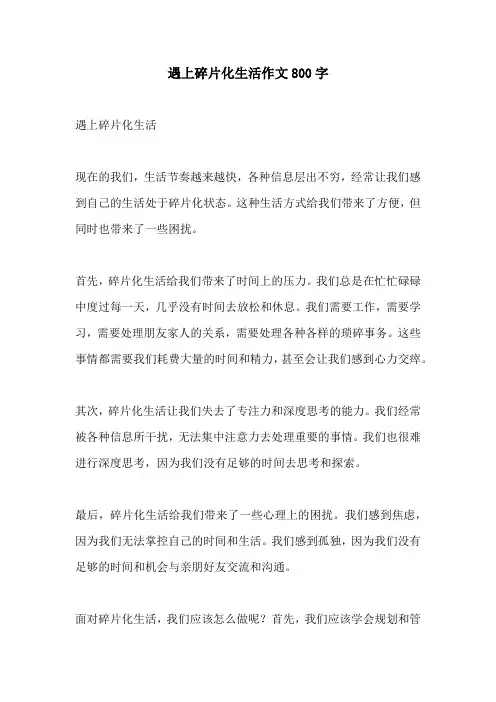 遇上碎片化生活作文800字

遇上碎片化生活

现在的我们，生活节奏越来越快，各种信息层出不穷，经常让我们感到自己的生活处于碎片化状态。这种生活方式给我们带来了方便，但同时也带来了一些困扰。

首先，碎片化生活给我们带来了时间上的压力。我们总是在忙忙碌碌中度过每一天，几乎没有时间去放松和休息。我们需要工作，需要学习，需要处理朋友家人的关系，需要处理各种各样的琐碎事务。这些事情都需要我们耗费大量的时间和精力，甚至会让我们感到心力交瘁。

其次，碎片化生活让我们失去了专注力和深度思考的能力。我们经常被各种信息所干扰，无法集中注意力去处理重要的事情。我们也很难进行深度思考，因为我们没有足够的时间去思考和探索。

最后，碎片化生活给我们带来了一些心理上的困扰。我们感到焦虑，因为我们无法掌控自己的时间和生活。我们感到孤独，因为我们没有足够的时间和机会与亲朋好友交流和沟通。

面对碎片化生活，我们应该怎么做呢？首先，我们应该学会规划和管